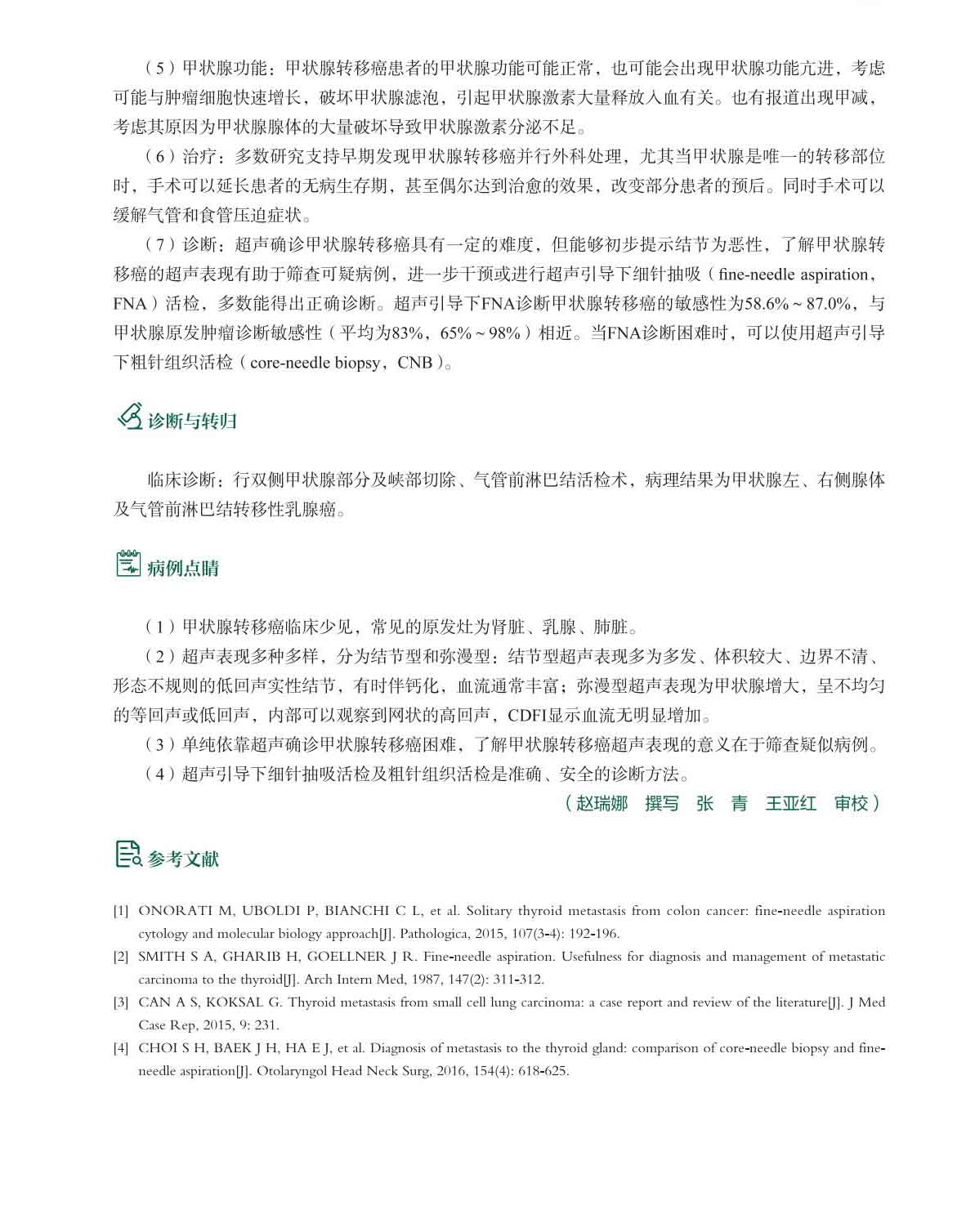 （5）甲状腺功能：甲状腺转移癌患者的甲状腺功能可能正常，也可能会出现甲状腺功能亢进，考虑可能与肿瘤细胞快速增长，破坏甲状腺滤泡，引起甲状腺激素大量释放入血有关。也有报道出现甲减，考虑其原因为甲状腺腺体的大量破坏导致甲状腺激素分泌不足。

（6）治疗：多数研究支持早期发现甲状腺转移癌并行外科处理，尤其当甲状腺是唯一的转移部位时，手术可以延长患者的无病生存期，甚至偶尔达到治愈的效果，改变部分患者的预后。同时手术可以缓解气管和食管压迫症状。

（7）诊断：超声确诊甲状腺转移癌具有一定的难度，但能够初步提示结节为恶性，了解甲状腺转移癌的超声表现有助于筛查可疑病例，进一步干预或进行超声引导下细针抽吸（fine-needle aspiration，FNA）活检，多数能得出正确诊断。超声引导下FNA诊断甲状腺转移癌的敏感性为58.6%～87.0%，与甲状腺原发肿瘤诊断敏感性（平均为83%，65%～98%）相近。当FNA诊断困难时，可以使用超声引导下粗针组织活检（core-needle biopsy，CNB）。

诊断与转归

临床诊断：行双侧甲状腺部分及峡部切除、气管前淋巴结活检术，病理结果为甲状腺左、右侧腺体及气管前淋巴结转移性乳腺癌。

病例点睛

（1）甲状腺转移癌临床少见，常见的原发灶为肾脏、乳腺、肺脏。

（2）超声表现多种多样，分为结节型和弥漫型：结节型超声表现多为多发、体积较大、边界不清、形态不规则的低回声实性结节，有时伴钙化，血流通常丰富；弥漫型超声表现为甲状腺增大，呈不均匀的等回声或低回声，内部可以观察到网状的高回声，CDFI显示血流无明显增加。

（3）单纯依靠超声确诊甲状腺转移癌困难，了解甲状腺转移癌超声表现的意义在于筛查疑似病例。

（4）超声引导下细针抽吸活检及粗针组织活检是准确、安全的诊断方法。

（赵瑞娜　撰写　张　青　王亚红　审校）

参考文献

[1] ONORATI M, UBOLDI P, BIANCHI C L, et al. Solitary thyroid metastasis from colon cancer: fine-needle aspiration cytology and molecular biology approach[J]. Pathologica, 2015, 107(3-4): 192-196.

[2] SMITH S A, GHARIB H, GOELLNER J R. Fine-needle aspiration. Usefulness for diagnosis and management of metastatic carcinoma to the thyroid[J]. Arch Intern Med, 1987, 147(2): 311-312.

[3] CAN A S, KOKSAL G. Thyroid metastasis from small cell lung carcinoma: a case report and review of the literature[J]. J Med Case Rep, 2015, 9: 231.

[4] CHOI S H, BAEK J H, HA E J, et al. Diagnosis of metastasis to the thyroid gland: comparison of core-needle biopsy and fine-needle aspiration[J]. Otolaryngol Head Neck Surg, 2016, 154(4): 618-625.